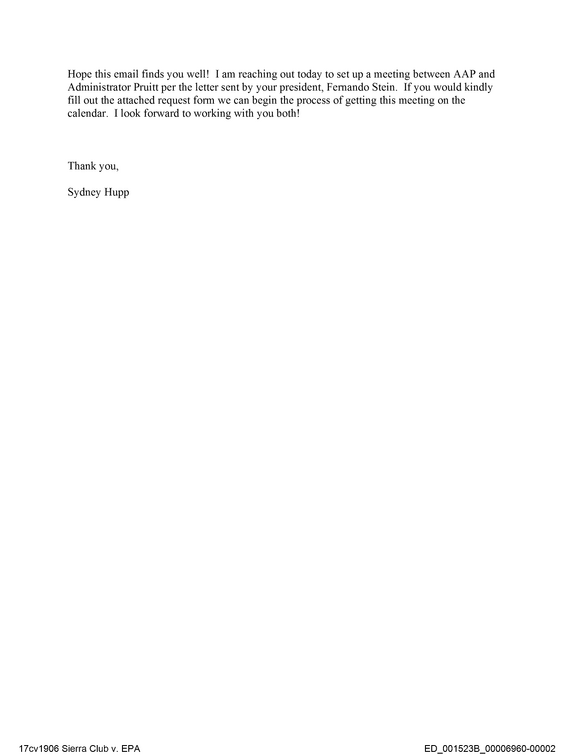 Hope this email finds you well! I am reaching out today to set up a meeting between AAP and Administrator Pruitt per the letter sent by your president, Fernando Stein. If you would kindly fill out the attached request form we can begin the process of getting this meeting on the calendar. I look forward to working with you both!

Thank you,

Sydney Hupp

17cv1906 Sierra Club v. EPA

ED_001523B_00006960-00002